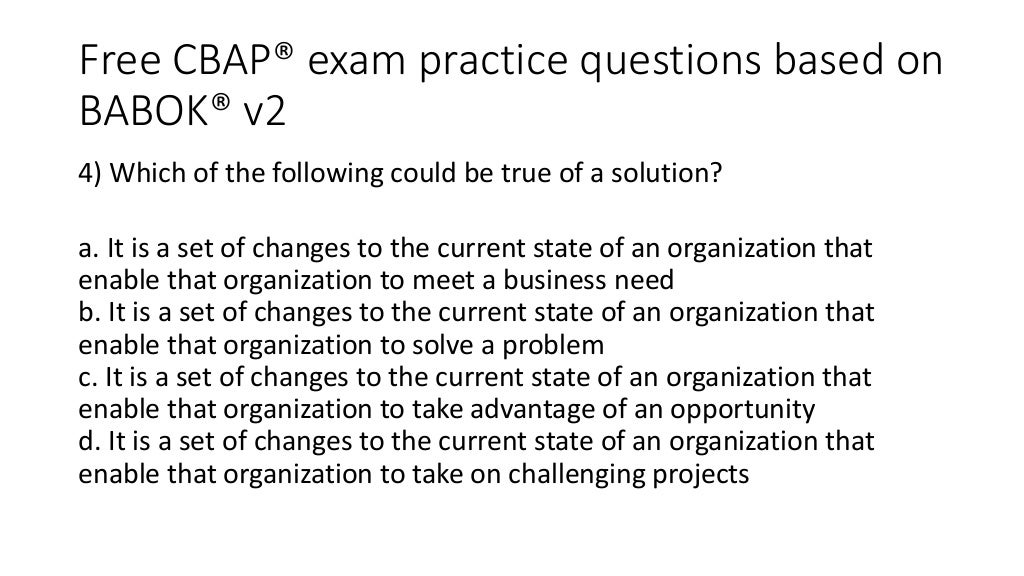 Free CBAP® exam practice questions based on BABOK® v2

4) Which of the following could be true of a solution?

a. It is a set of changes to the current state of an organization that enable that organization to meet a business need
b. It is a set of changes to the current state of an organization that enable that organization to solve a problem
c. It is a set of changes to the current state of an organization that enable that organization to take advantage of an opportunity
d. It is a set of changes to the current state of an organization that enable that organization to take on challenging projects